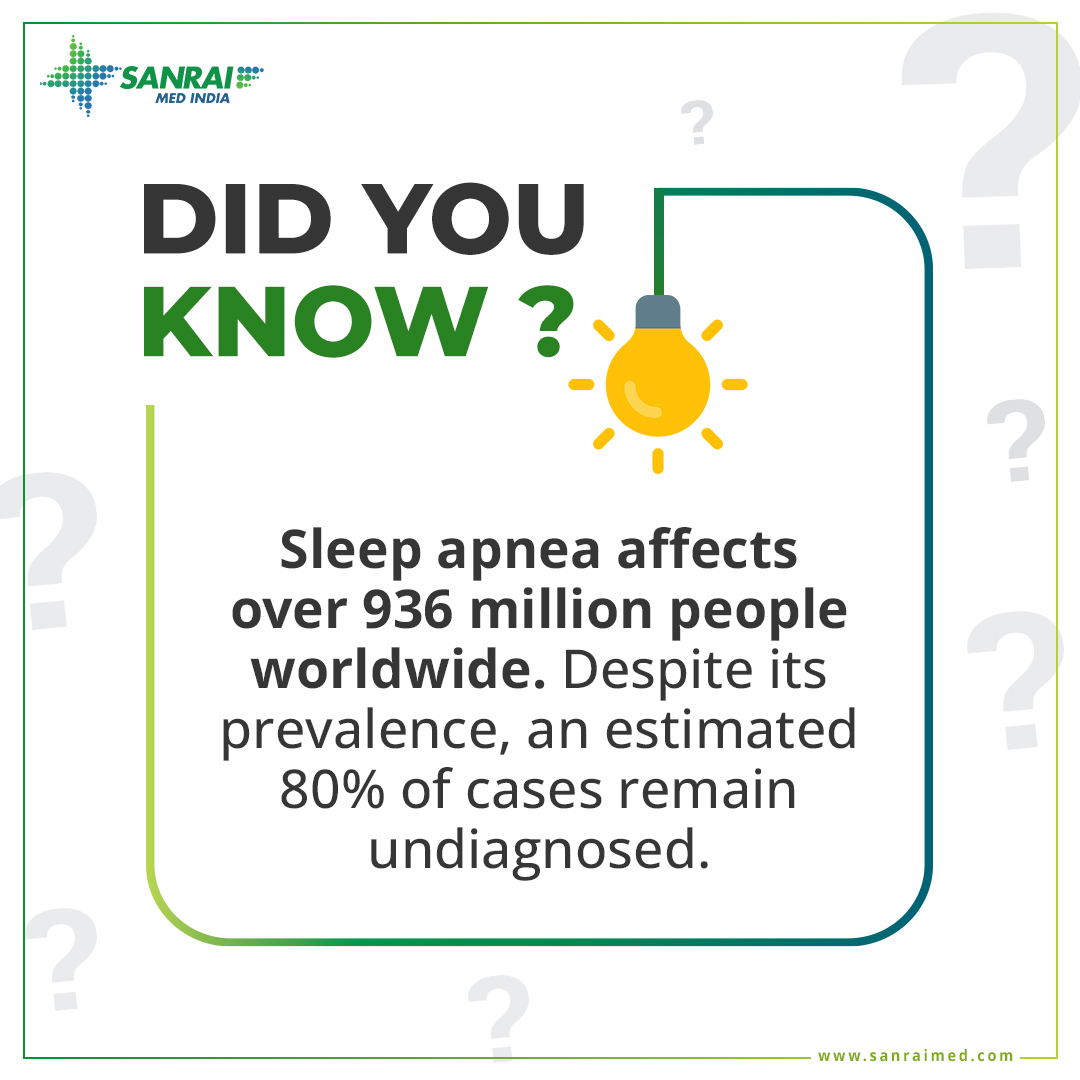 SANRAI MED INDIA

DID YOU KNOW ?

Sleep apnea affects over 936 million people worldwide. Despite its prevalence, an estimated 80% of cases remain undiagnosed.

www.sanraimed.com